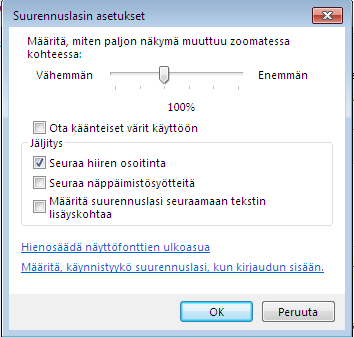 Suurennuslasin asetukset

Määritä, miten paljon näkymä muuttuu zoomatessa kohteessa:

Vähemmän

Enemmän

100%

Ota käänteiset värit käyttöön

Jäljitys

Seuraa hiiren osoitinta

Seuraa näppäimistösyötteitä

Määritä suurennuslasi seuraamaan tekstin lisäyskohtaa

Hienosäädä näyttöfonttien ulkoasua

Määritä, käynnistyykö suurennuslasi, kun kirjaudun sisään.

OK

Peruuta